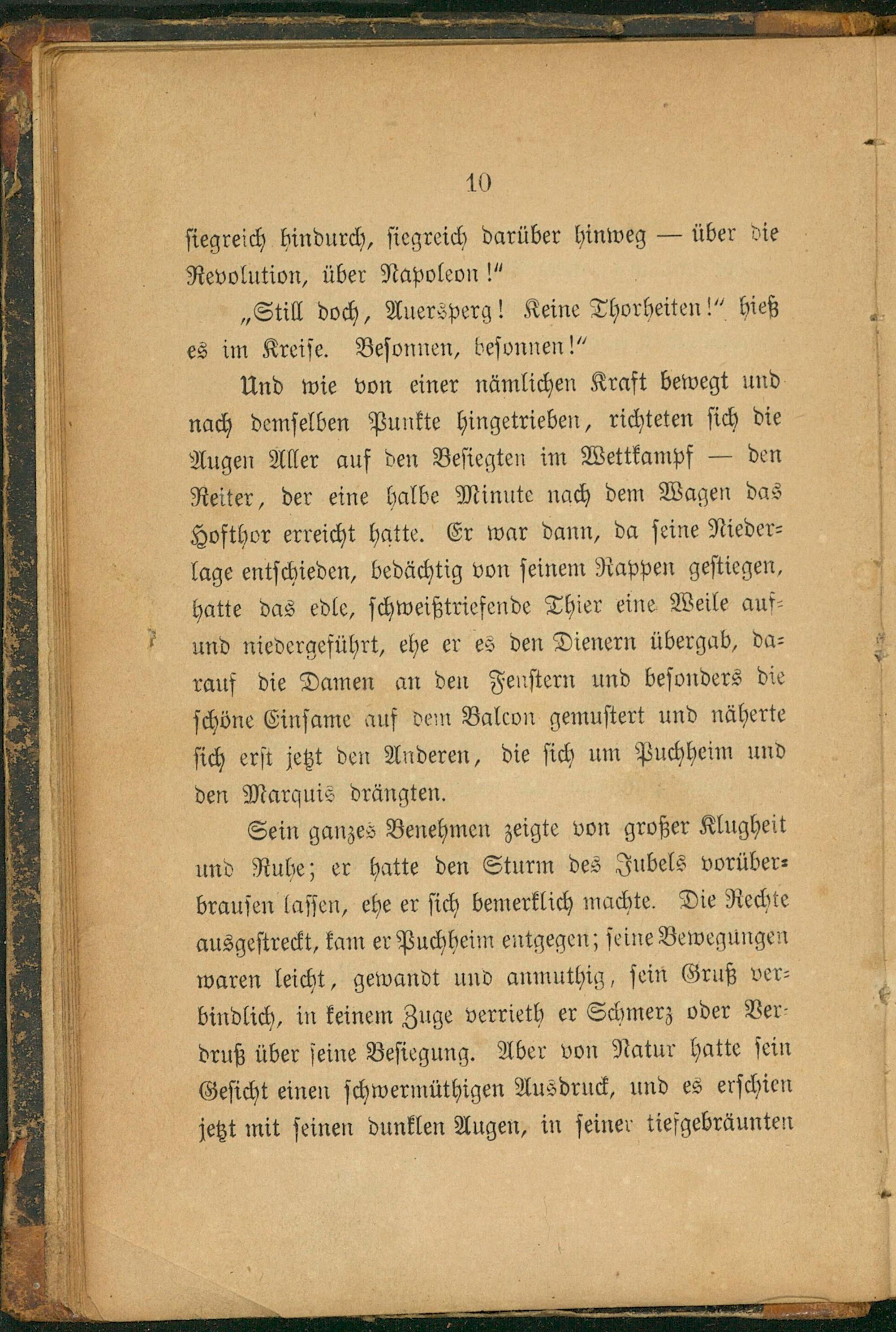 10

siegreich hindurch, siegreich darüber hinweg — über die Revolution, über Napoleon!"

„Still doch, Auersperg! Keine Thorheiten!" hieß es im Kreise. Besonnen, besonnen!"

Und wie von einer nämlichen Kraft bewegt und nach demselben Punkte hingetrieben, richteten sich die Augen Aller auf den Besiegten im Wettkampf — den Reiter, der eine halbe Minute nach dem Wagen das Hofthor erreicht hatte. Er war dann, da seine Niederlage entschieden, bedächtig von seinem Rappen gestiegen, hatte das edle, schweißtriefende Thier eine Weile auf- und niedergeführt, ehe er es den Dienern übergab, darauf die Damen an den Fenstern und besonders die schöne Einsame auf dem Balcon gemustert und näherte sich erst jetzt den Anderen, die sich um Puchheim und den Marquis drängten.

Sein ganzes Benehmen zeigte von großer Klugheit und Ruhe; er hatte den Sturm des Jubels vorüberbrausen lassen, ehe er sich bemerklich machte. Die Rechte ausgestreckt, kam er Puchheim entgegen; seine Bewegungen waren leicht, gewandt und anmuthig, sein Gruß verbindlich, in keinem Zuge verrieth er Schmerz oder Verdruß über seine Besiegung. Aber von Natur hatte sein Gesicht einen schwermüthigen Ausdruck, und es erschien jetzt mit seinen dunklen Augen, in seiner tiefgebräunten